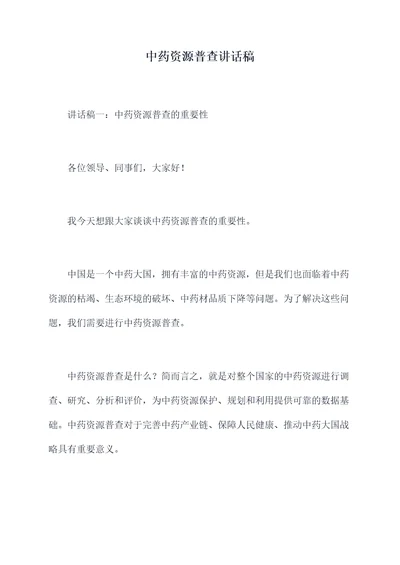 中药资源普查讲话稿

讲话稿一：中药资源普查的重要性

各位领导、同事们，大家好！

我今天想跟大家谈谈中药资源普查的重要性。

中国是一个中药大国，拥有丰富的中药资源，但是我们也面临着中药资源的枯竭、生态环境的破坏、中药材品质下降等问题。为了解决这些问题，我们需要进行中药资源普查。

中药资源普查是什么？简而言之，就是对整个国家的中药资源进行调查、研究、分析和评价，为中药资源保护、规划和利用提供可靠的数据基础。中药资源普查对于完善中药产业链、保障人民健康、推动中药大国战略具有重要意义。